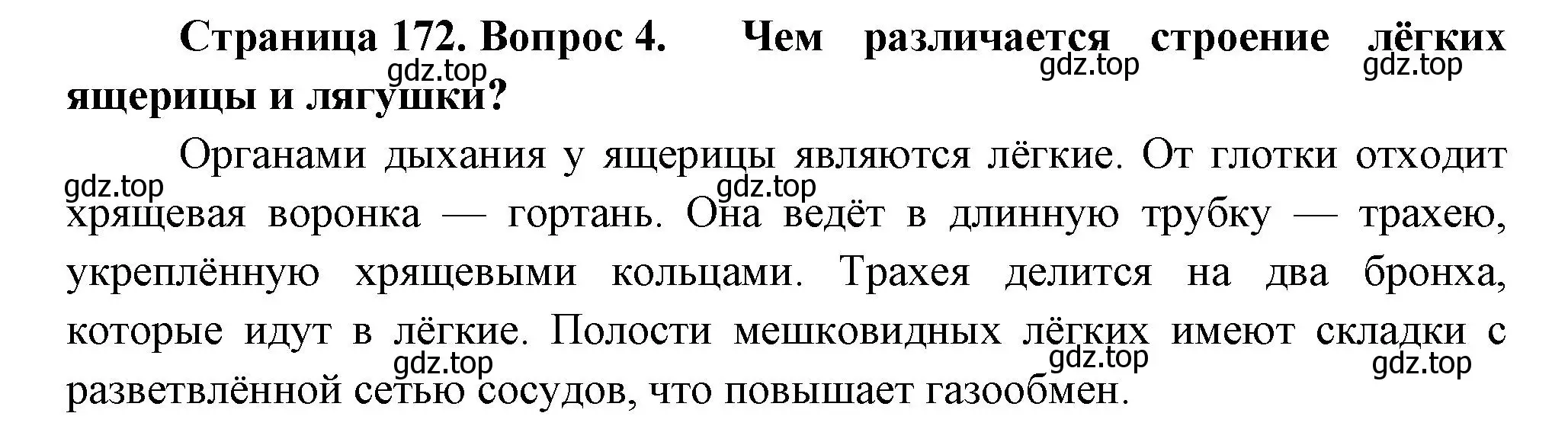 Страница 172. Вопрос 4. Чем различается строение лёгких ящерицы и лягушки?

gdz.top gdz.top gdz.top

Органами дыхания у ящерицы являются лёгкие. От глотки отходит хрящевая воронка — гортань. Она ведёт в длинную трубку — трахею, укреплённую хрящевыми кольцами. Трахея делится на два бронха, которые идут в лёгкие. Полости мешковидных лёгких имеют складки с разветвлённой сетью сосудов, что повышает газообмен.

gdz.top gdz.top gdz.top gdz.top gdz.top